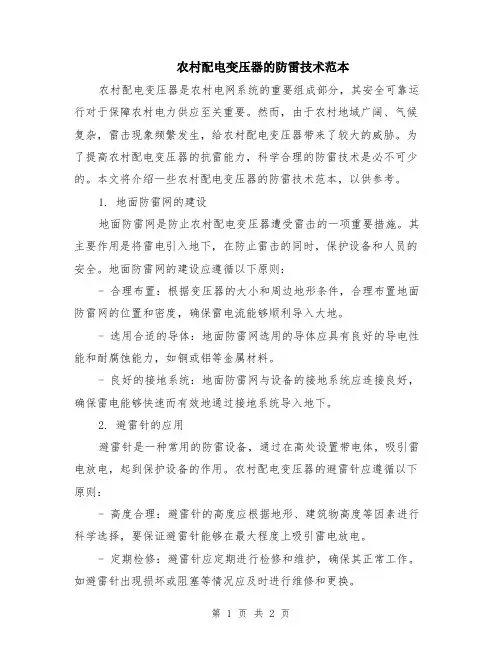 农村配电变压器的防雷技术范本

农村配电变压器是农村电网系统的重要组成部分，其安全可靠运行对于保障农村电力供应至关重要。然而，由于农村地域广阔、气候复杂，雷击现象频繁发生，给农村配电变压器带来了较大的威胁。为了提高农村配电变压器的抗雷能力，科学合理的防雷技术是必不可少的。本文将介绍一些农村配电变压器的防雷技术范本，以供参考。

1. 地面防雷网的建设

地面防雷网是防止农村配电变压器遭受雷击的一项重要措施。其主要作用是将雷电引入地下，在防止雷击的同时，保护设备和人员的安全。地面防雷网的建设应遵循以下原则：

- 合理布置：根据变压器的大小和周边地形条件，合理布置地面防雷网的位置和密度，确保雷电流能够顺利导入大地。

- 选用合适的导体：地面防雷网选用的导体应具有良好的导电性能和耐腐蚀能力，如铜或铝等金属材料。

- 良好的接地系统：地面防雷网与设备的接地系统应连接良好，确保雷电能够快速而有效地通过接地系统导入地下。

2. 避雷针的应用

避雷针是一种常用的防雷设备，通过在高处设置带电体，吸引雷电放电，起到保护设备的作用。农村配电变压器的避雷针应遵循以下原则：

- 高度合理：避雷针的高度应根据地形、建筑物高度等因素进行科学选择，要保证避雷针能够在最大程度上吸引雷电放电。

- 定期检修：避雷针应定期进行检修和维护，确保其正常工作。如避雷针出现损坏或阻塞等情况应及时进行维修和更换。

第 1 页 共 2 页